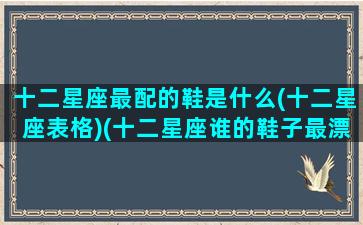 十二星座最配的鞋是什么(十二星座表格)(十二星座谁的鞋子最漂